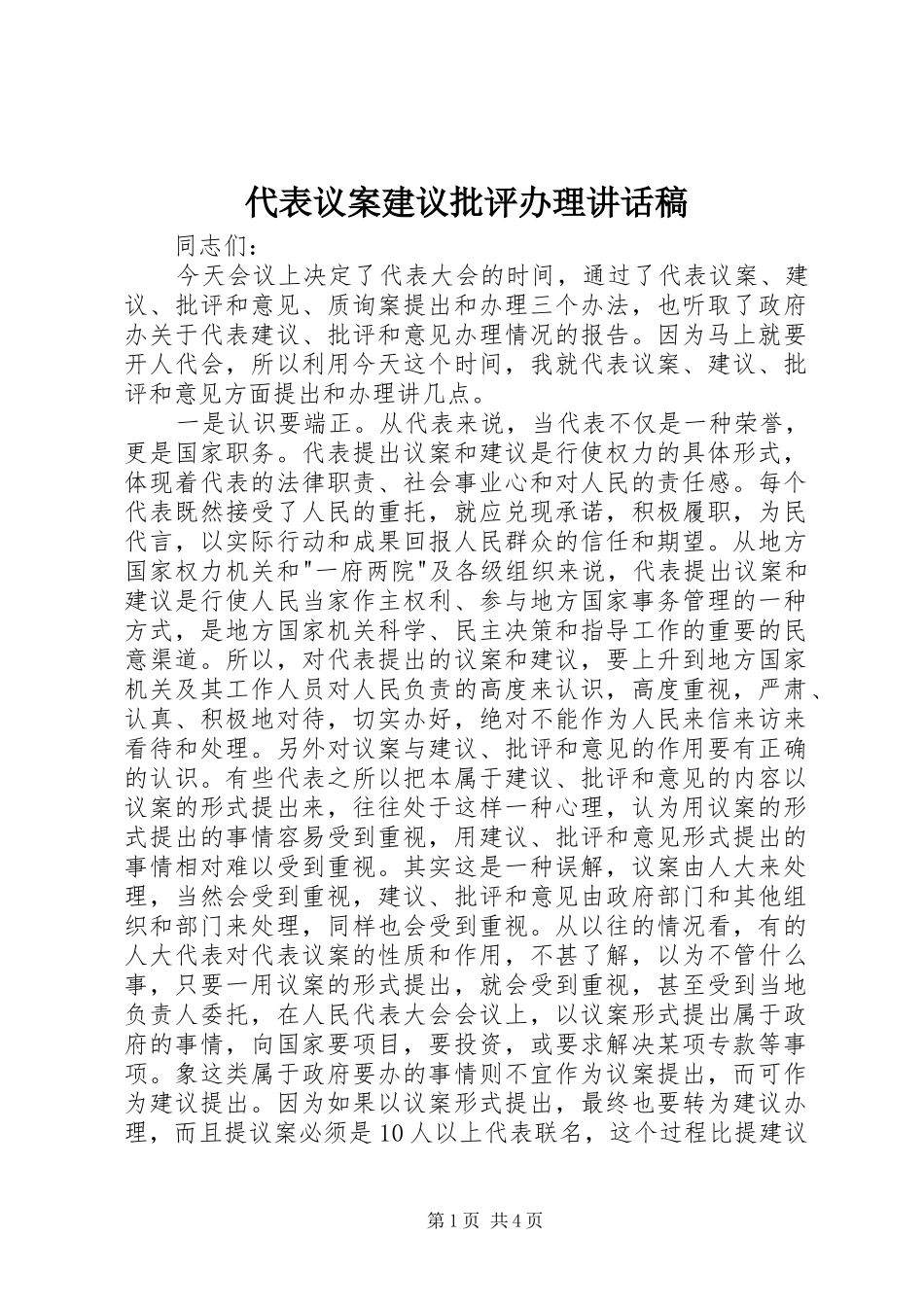 代表议案建议批评办理讲话稿

同志们：

今天会议上决定了代表大会的时间，通过了代表议案、建议、批评和意见、质询案提出和办理三个办法，也听取了政府办关于代表建议、批评和意见办理情况的报告。因为马上就要开人代会，所以利用今天这个时间，我就代表议案、建议、批评和意见方面提出和办理讲几点。

一是认识要端正。从代表来说，当代表不仅是一种荣誉，更是国家职务。代表提出议案和建议是行使权力的具体形式，体现着代表的法律职责、社会事业心和对人民的责任感。每个代表既然接受了人民的重托，就应兑现承诺，积极履职，为民代言，以实际行动和成果回报人民群众的信任和期望。从地方国家权力机关和"一府两院"及各级组织来说，代表提出议案和建议是行使人民当家作主权利、参与地方国家事务管理的一种方式，是地方国家机关科学、民主决策和指导工作的重要的民意渠道。所以，对代表提出的议案和建议，要上升到地方国家机关及其工作人员对人民负责的高度来认识，高度重视，严肃、认真、积极地对待，切实办好，绝对不能作为人民来信来访来看待和处理。另外对议案与建议、批评和意见的作用要有正确的认识。有些代表之所以把本属于建议、批评和意见的内容以议案的形式提出来，往往处于这样一种心理，认为用议案的形式提出的事情容易受到重视，用建议、批评和意见形式提出的事情相对难以受到重视。其实这是一种误解，议案由人大来处理，当然会受到重视，建议、批评和意见由政府部门和其他组织和部门来处理，同样也会受到重视。从以往的情况看，有的人大代表对代表议案的性质和作用，不甚了解，以为不管什么事，只要一用议案的形式提出，就会受到重视，甚至受到当地负责人委托，在人民代表大会会议上，以议案形式提出属于政府的事情，向国家要项目，要投资，或要求解决某项专款等事项。象这类属于政府要办的事情则不宜作为议案提出，而可作为建议提出。因为如果以议案形式提出，最终也要转为建议办理，而且提议案必须是10人以上代表联名，这个过程比提建议

第1页 共4页